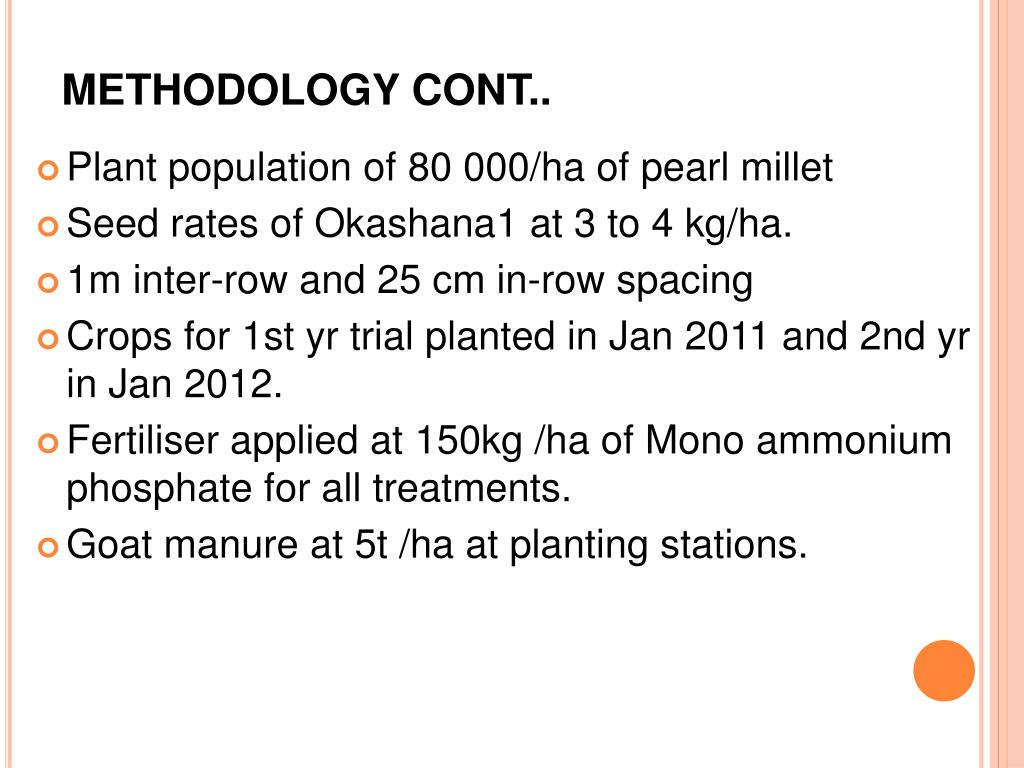 METHODOLOGY CONT..

Plant population of 80 000/ha of pearl millet

Seed rates of Okashana1 at 3 to 4 kg/ha.

1m inter-row and 25 cm in-row spacing

Crops for 1st yr trial planted in Jan 2011 and 2nd yr in Jan 2012.

Fertiliser applied at 150kg /ha of Mono ammonium phosphate for all treatments.

Goat manure at 5t /ha at planting stations.